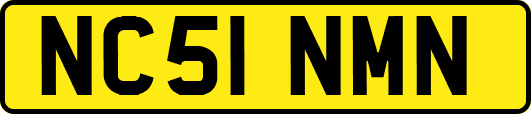 NC51 NMN